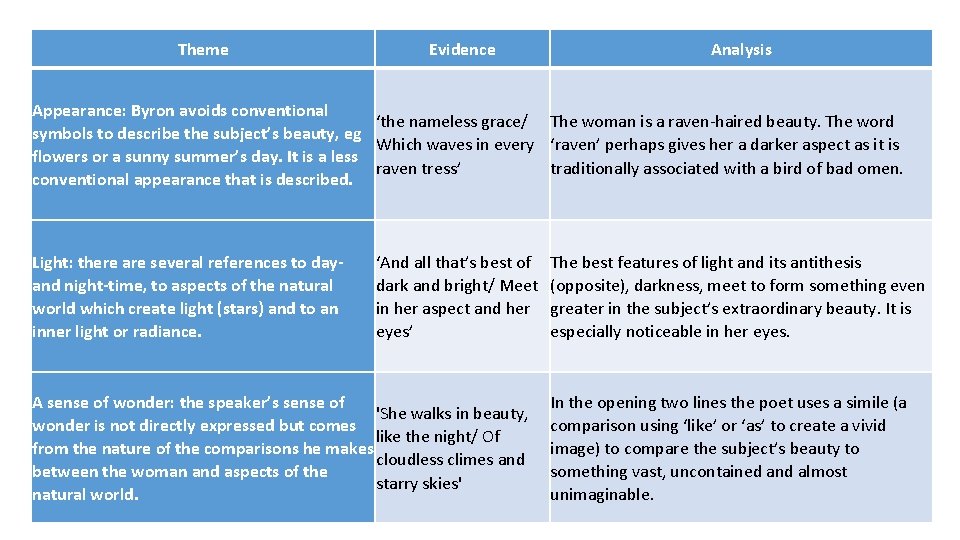 | Theme | Evidence | Analysis |
|---|---|---|
| Appearance: Byron avoids conventional symbols to describe the subject's beauty, eg flowers or a sunny summer's day. It is a less conventional appearance that is described. | 'the nameless grace/ Which waves in every raven tress' | The woman is a raven-haired beauty. The word 'raven' perhaps gives her a darker aspect as it is traditionally associated with a bird of bad omen. |
| Light: there are several references to day- and night-time, to aspects of the natural world which create light (stars) and to an inner light or radiance. | 'And all that's best of dark and bright/ Meet in her aspect and her eyes' | The best features of light and its antithesis (opposite), darkness, meet to form something even greater in the subject's extraordinary beauty. It is especially noticeable in her eyes. |
| A sense of wonder: the speaker's sense of wonder is not directly expressed but comes from the nature of the comparisons he makes between the woman and aspects of the natural world. | 'She walks in beauty, like the night/ Of cloudless climes and starry skies' | In the opening two lines the poet uses a simile (a comparison using 'like' or 'as' to create a vivid image) to compare the subject's beauty to something vast, uncontained and almost unimaginable. |